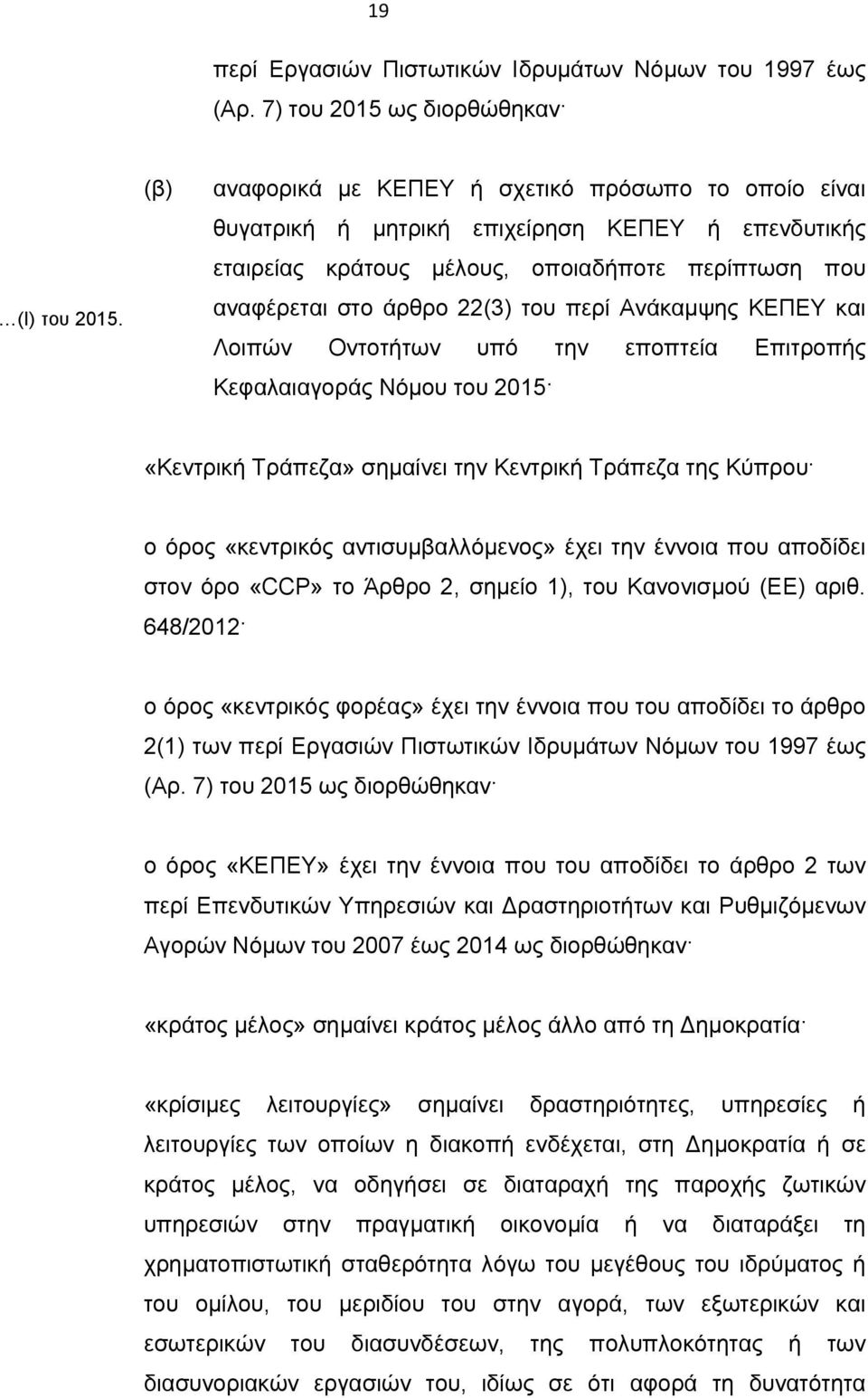 19

περί Εργασιών Πιστωτικών Ιδρυμάτων Νόμων του 1997 έως (Αρ. 7) του 2015 ως διορθώθηκαν·

…(Ι) του 2015.

(β) αναφορικά με ΚΕΠΕΥ ή σχετικό πρόσωπο το οποίο είναι θυγατρική ή μητρική επιχείρηση ΚΕΠΕΥ ή επενδυτικής εταιρείας κράτους μέλους, οποιαδήποτε περίπτωση που αναφέρεται στο άρθρο 22(3) του περί Ανάκαμψης ΚΕΠΕΥ και Λοιπών Οντοτήτων υπό την εποπτεία Επιτροπής Κεφαλαιαγοράς Νόμου του 2015·

«Κεντρική Τράπεζα» σημαίνει την Κεντρική Τράπεζα της Κύπρου·

ο όρος «κεντρικός αντισυμβαλλόμενος» έχει την έννοια που αποδίδει στον όρο «CCP» το Άρθρο 2, σημείο 1), του Κανονισμού (ΕΕ) αριθ. 648/2012·

ο όρος «κεντρικός φορέας» έχει την έννοια που του αποδίδει το άρθρο 2(1) των περί Εργασιών Πιστωτικών Ιδρυμάτων Νόμων του 1997 έως (Αρ. 7) του 2015 ως διορθώθηκαν·

ο όρος «ΚΕΠΕΥ» έχει την έννοια που του αποδίδει το άρθρο 2 των περί Επενδυτικών Υπηρεσιών και Δραστηριοτήτων και Ρυθμιζόμενων Αγορών Νόμων του 2007 έως 2014 ως διορθώθηκαν·

«κράτος μέλος» σημαίνει κράτος μέλος άλλο από τη Δημοκρατία·

«κρίσιμες λειτουργίες» σημαίνει δραστηριότητες, υπηρεσίες ή λειτουργίες των οποίων η διακοπή ενδέχεται, στη Δημοκρατία ή σε κράτος μέλος, να οδηγήσει σε διαταραχή της παροχής ζωτικών υπηρεσιών στην πραγματική οικονομία ή να διαταράξει τη χρηματοπιστωτική σταθερότητα λόγω του μεγέθους του ιδρύματος ή του ομίλου, του μεριδίου του στην αγορά, των εξωτερικών και εσωτερικών του διασυνδέσεων, της πολυπλοκότητας ή των διασυνοριακών εργασιών του, ιδίως σε ότι αφορά τη δυνατότητα